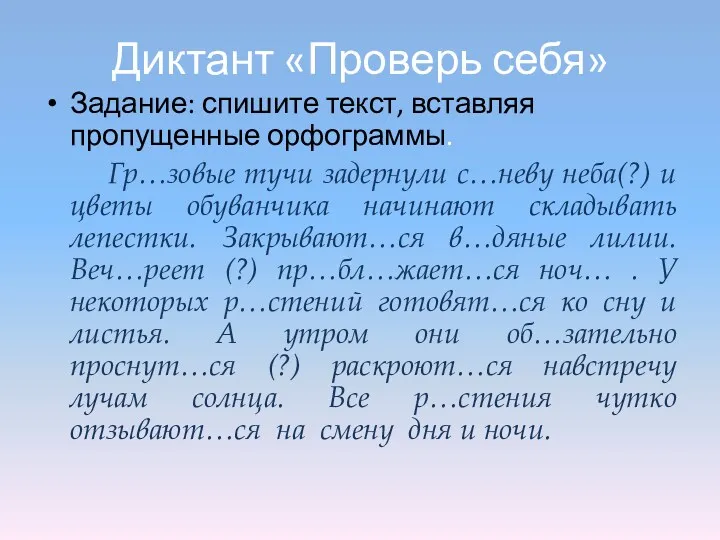 Диктант «Проверь себя»

• Задание: спишите текст, вставляя пропущенные орфограммы.

Гр…зовые тучи задернули с…неву неба(?) и цветы обуванчика начинают складывать лепестки. Закрывают…ся в…дяные лилии. Веч…реет (?) пр…бл…жает…ся ноч… . У некоторых р…стений готовят…ся ко сну и листья. А утром они об…зательно проснут…ся (?) раскроют…ся навстречу лучам солнца. Все р…стения чутко отзывают…ся на смену дня и ночи.